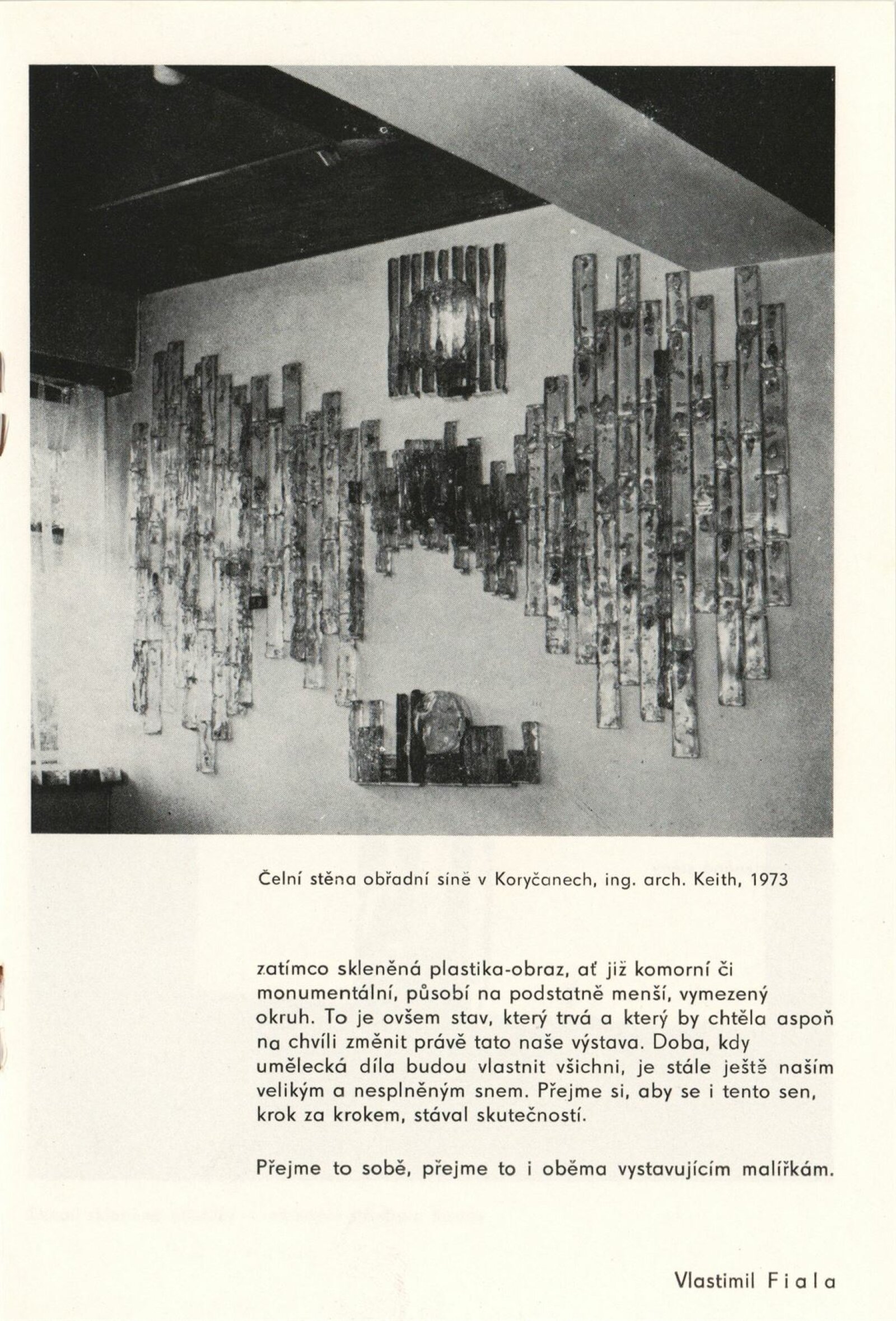 Čelní stěna obřadní síně v Koryčanech, ing. arch. Keith, 1973

zatímco skleněná plastika-obraz, ať již komorní či monumentální, působí na podstatně menší, vymezený okruh. To je ovšem stav, který trvá a který by chtěla aspoň na chvíli změnit právě tato naše výstava. Doba, kdy umělecká díla budou vlastnit všichni, je stále ještě naším velikým a nesplněným snem. Přejme si, aby se i tento sen, krok za krokem, stával skutečností.

Přejme to sobě, přejme to i oběma vystavujícím malířkám.

Vlastimil Fiala